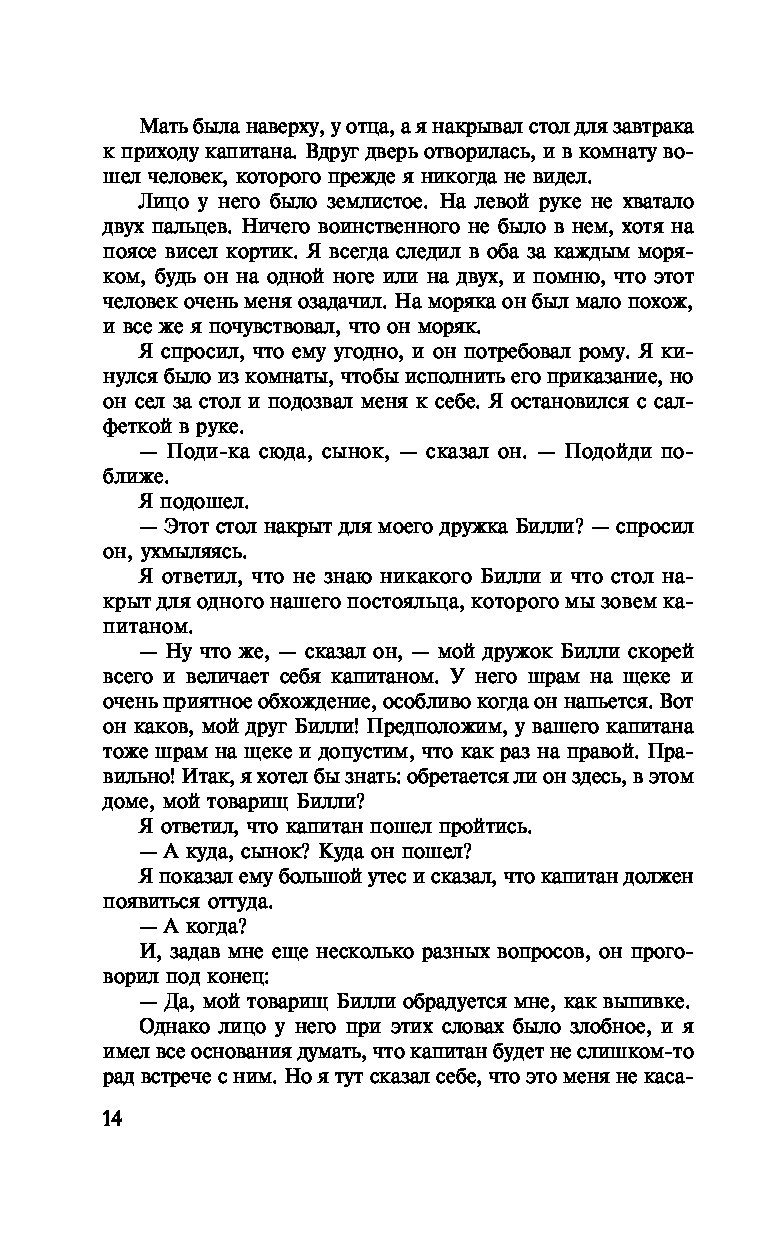 Мать была наверху, у отца, а я накрывал стол для завтрака к приходу капитана. Вдруг дверь отворилась, и в комнату вошел человек, которого прежде я никогда не видел.

Лицо у него было землистое. На левой руке не хватало двух пальцев. Ничего воинственного не было в нем, хотя на поясе висел кортик. Я всегда следил в оба за каждым моряком, будь он на одной ноге или на двух, и помню, что этот человек очень меня озадачил. На моряка он был мало похож, и все же я почувствовал, что он моряк.

Я спросил, что ему угодно, и он потребовал рому. Я кинулся было из комнаты, чтобы исполнить его приказание, но он сел за стол и подозвал меня к себе. Я остановился с салфеткой в руке.

— Поди-ка сюда, сынок, — сказал он. — Подойди поближе.

Я подошел.

— Этот стол накрыт для моего дружка Билли? — спросил он, ухмыляясь.

Я ответил, что не знаю никакого Билли и что стол накрыт для одного нашего постояльца, которого мы зовем капитаном.

— Ну что же, — сказал он, — мой дружок Билли скорей всего и величает себя капитаном. У него шрам на щеке и очень приятное обхождение, особливо когда он напьется. Вот он каков, мой друг Билли! Предположим, у вашего капитана тоже шрам на щеке и допустим, что как раз на правой. Правильно! Итак, я хотел бы знать: обретается ли он здесь, в этом доме, мой товарищ Билли?

Я ответил, что капитан пошел пройтись.

— А куда, сынок? Куда он пошел?

Я показал ему большой утес и сказал, что капитан должен появиться оттуда.

— А когда?

И, задав мне еще несколько разных вопросов, он проговорил под конец:

— Да, мой товарищ Билли обрадуется мне, как выпивке.

Однако лицо у него при этих словах было злобное, и я имел все основания думать, что капитан будет не слишком-то рад встрече с ним. Но я тут сказал себе, что это меня не каса-

14